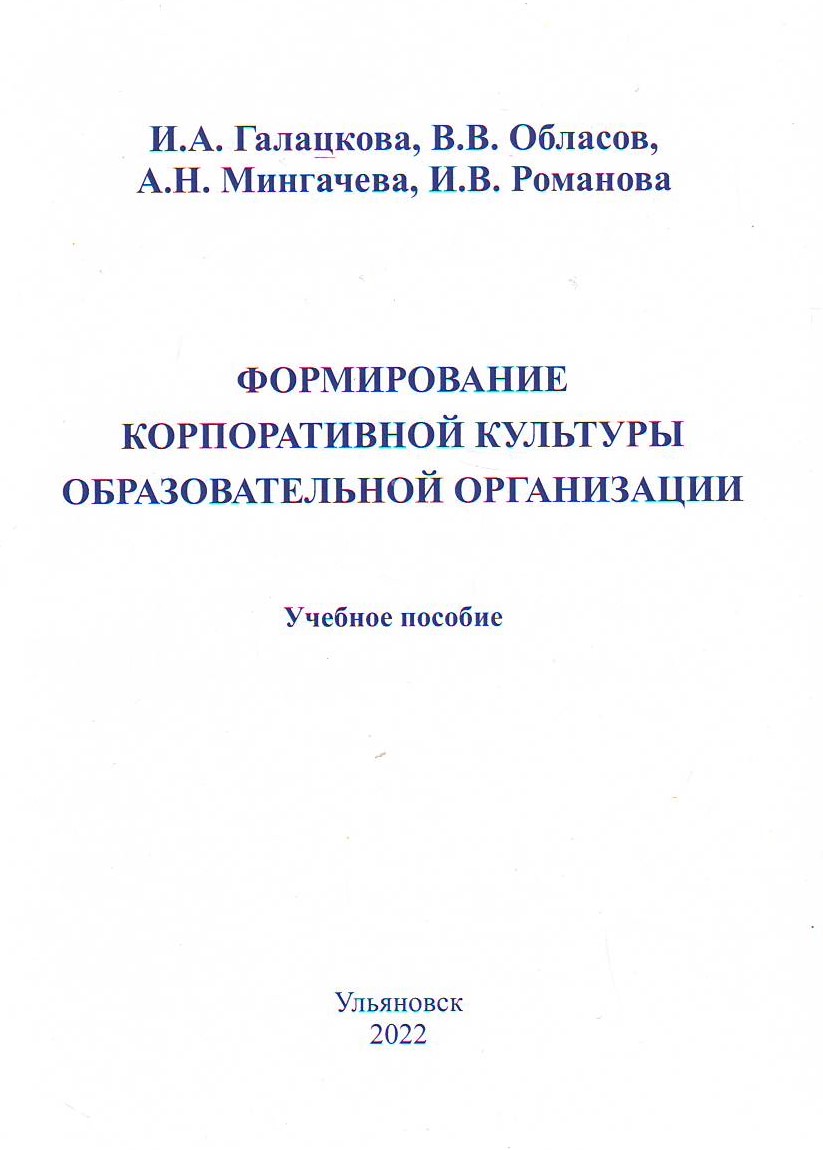 И.А. Галацкова, В.В. Обласов, А.Н. Мингачева, И.В. Романова

ФОРМИРОВАНИЕ КОРПОРАТИВНОЙ КУЛЬТУРЫ ОБРАЗОВАТЕЛЬНОЙ ОРГАНИЗАЦИИ

Учебное пособие

Ульяновск
2022